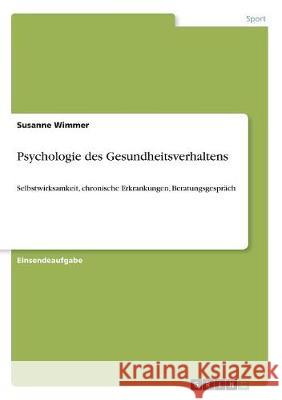 Sport

Susanne Wimmer

Psychologie des Gesundheitsverhaltens

Selbstwirksamkeit, chronische Erkrankungen, Beratungsgespräch

Einsendeaufgabe

Kraina Książek